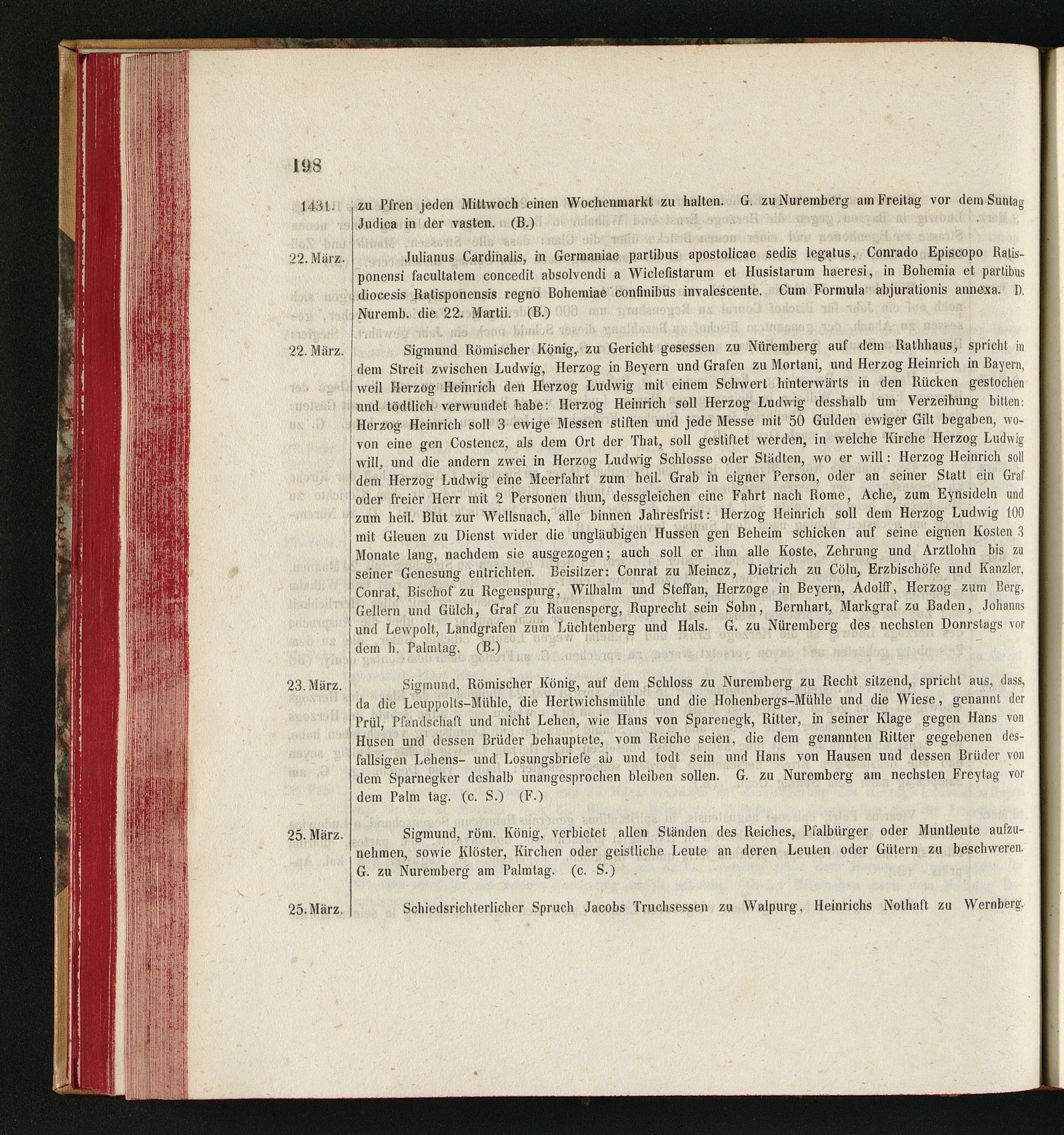 198

1431. zu Pfren jeden Mittwoch einen Wochenmarkt zu halten. G. zu Nuremberg am Freitag vor dem Suntag Judica in der vasten. (B.)

22. März. Julianus Cardinalis, in Germaniae partibus apostolicae sedis legatus, Conrado Episcopo Ratisponensi facultatem concedit absolvendi a Wiclefistarum et Husistarum haeresi, in Bohemia et partibus diocesis Ratisponensis regno Bohemiae confinibus invalescente. Cum Formula abjurationis annexa. D. Nuremb. die 22. Martii. (B.)

22. März. Sigmund Römischer König, zu Gericht gesessen zu Nüremberg auf dem Rathhaus, spricht in dem Streit zwischen Ludwig, Herzog in Beyern und Grafen zu Mortani, und Herzog Heinrich in Bayern, weil Herzog Heinrich den Herzog Ludwig mit einem Schwert hinterwärts in den Rücken gestochen und tödtlich verwundet habe: Herzog Heinrich soll Herzog Ludwig desshalb um Verzeihung bitten: Herzog Heinrich soll 3 ewige Messen stiften und jede Messe mit 50 Gulden ewiger Gilt begaben, wovon eine gen Costencz, als dem Ort der That, soll gestiftet werden, in welche Kirche Herzog Ludwig will, und die andern zwei in Herzog Ludwig Schlosse oder Städten, wo er will: Herzog Heinrich soll dem Herzog Ludwig eine Meerfahrt zum heil. Grab in eigner Person, oder an seiner Statt ein Graf oder freier Herr mit 2 Personen thun, dessgleichen eine Fahrt nach Rome, Ache, zum Eynsideln und zum heil. Blut zur Wellsnach, alle binnen Jahresfrist: Herzog Heinrich soll dem Herzog Ludwig 100 mit Gleuen zu Dienst wider die ungläubigen Hussen gen Beheim schicken auf seine eignen Kosten 3 Monate lang, nachdem sie ausgezogen; auch soll er ihm alle Koste, Zehrung und Arztlohn bis zu seiner Genesung entrichten. Beisitzer: Conrat zu Meincz, Dietrich zu Cöln, Erzbischöfe und Kanzler, Conrat, Bischof zu Regenspurg, Wilhalm und Steffan, Herzoge in Beyern, Adolff, Herzog zum Berg, Gellern und Gülch, Graf zu Rauensperg, Ruprecht sein Sohn, Bernhart, Markgraf zu Baden, Johanns und Lewpolt, Landgrafen zum Lüchtenberg und Hals. G. zu Nüremberg des nechsten Donrstags vor dem h. Palmtag. (B.)

23. März. Sigmund, Römischer König, auf dem Schloss zu Nuremberg zu Recht sitzend, spricht aus, dass, da die Leuppolts-Mühle, die Hertwichsmühle und die Hohenbergs-Mühle und die Wiese, genannt der Prül, Pfandschaft und nicht Lehen, wie Hans von Sparenegk, Ritter, in seiner Klage gegen Hans von Husen und dessen Brüder behauptete, vom Reiche seien, die dem genannten Ritter gegebenen desfallsigen Lehens- und Losungsbriefe ab und todt sein und Hans von Hausen und dessen Brüder von dem Sparnegker deshalb unangesprochen bleiben sollen. G. zu Nuremberg am nechsten Freytag vor dem Palm tag. (c. S.) (F.)

25. März. Sigmund, röm. König, verbietet allen Ständen des Reiches, Pfalbürger oder Muntleute aufzunehmen, sowie Klöster, Kirchen oder geistliche Leute an deren Leuten oder Gütern zu beschweren. G. zu Nuremberg am Palmtag. (c. S.)

25. März. Schiedsrichterlicher Spruch Jacobs Truchsessen zu Walpurg, Heinrichs Nothaft zu Wernberg,